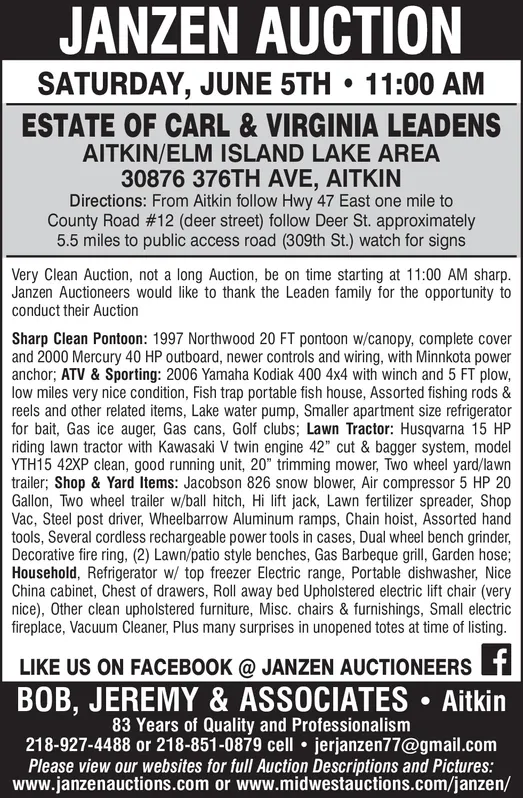 JANZEN AUCTION

SATURDAY, JUNE 5TH • 11:00 AM

ESTATE OF CARL & VIRGINIA LEADENS
AITKIN/ELM ISLAND LAKE AREA
30876 376TH AVE, AITKIN

Directions: From Aitkin follow Hwy 47 East one mile to County Road #12 (deer street) follow Deer St. approximately 5.5 miles to public access road (309th St.) watch for signs

Very Clean Auction, not a long Auction, be on time starting at 11:00 AM sharp. Janzen Auctioneers would like to thank the Leaden family for the opportunity to conduct their Auction

Sharp Clean Pontoon: 1997 Northwood 20 FT pontoon w/canopy, complete cover and 2000 Mercury 40 HP outboard, newer controls and wiring, with Minnkota power anchor; ATV & Sporting: 2006 Yamaha Kodiak 400 4x4 with winch and 5 FT plow, low miles very nice condition, Fish trap portable fish house, Assorted fishing rods & reels and other related items, Lake water pump, Smaller apartment size refrigerator for bait, Gas ice auger, Gas cans, Golf clubs; Lawn Tractor: Husqvarna 15 HP riding lawn tractor with Kawasaki V twin engine 42" cut & bagger system, model YTH15 42XP clean, good running unit, 20" trimming mower, Two wheel yard/lawn trailer; Shop & Yard Items: Jacobson 826 snow blower, Air compressor 5 HP 20 Gallon, Two wheel trailer w/ball hitch, Hi lift jack, Lawn fertilizer spreader, Shop Vac, Steel post driver, Wheelbarrow Aluminum ramps, Chain hoist, Assorted hand tools, Several cordless rechargeable power tools in cases, Dual wheel bench grinder, Decorative fire ring, (2) Lawn/patio style benches, Gas Barbeque grill, Garden hose; Household, Refrigerator w/ top freezer Electric range, Portable dishwasher, Nice China cabinet, Chest of drawers, Roll away bed Upholstered electric lift chair (very nice), Other clean upholstered furniture, Misc. chairs & furnishings, Small electric fireplace, Vacuum Cleaner, Plus many surprises in unopened totes at time of listing.

LIKE US ON FACEBOOK @ JANZEN AUCTIONEERS f

BOB, JEREMY & ASSOCIATES • Aitkin
83 Years of Quality and Professionalism
218-927-4488 or 218-851-0879 cell • jerjanzen77@gmail.com
Please view our websites for full Auction Descriptions and Pictures:
www.janzenauctions.com or www.midwestauctions.com/janzen/